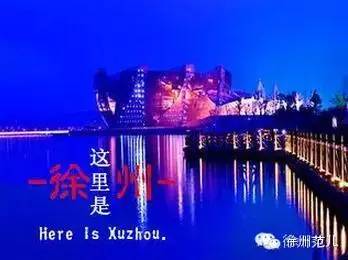 这里是
-徐州-
Here Is Xuzhou.
徐州范儿